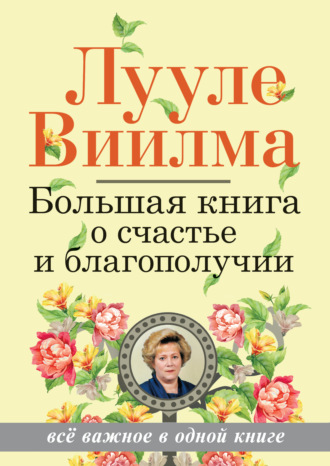 Лууле Виилма

Большая книга о счастье и благополучии

всё важное в одной книге